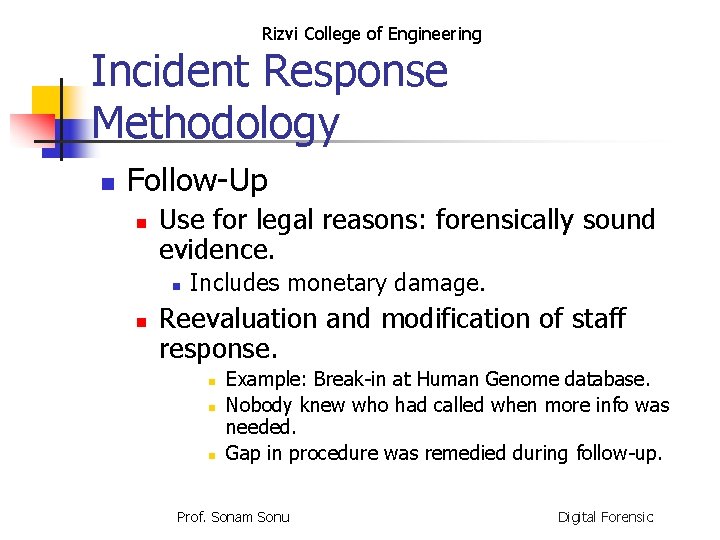 Rizvi College of Engineering

Incident Response Methodology

• Follow-Up
• Use for legal reasons: forensically sound evidence.
• Includes monetary damage.
• Reevaluation and modification of staff response.
• Example: Break-in at Human Genome database.
• Nobody knew who had called when more info was needed.
• Gap in procedure was remedied during follow-up.

Prof. Sonam Sonu

Digital Forensic